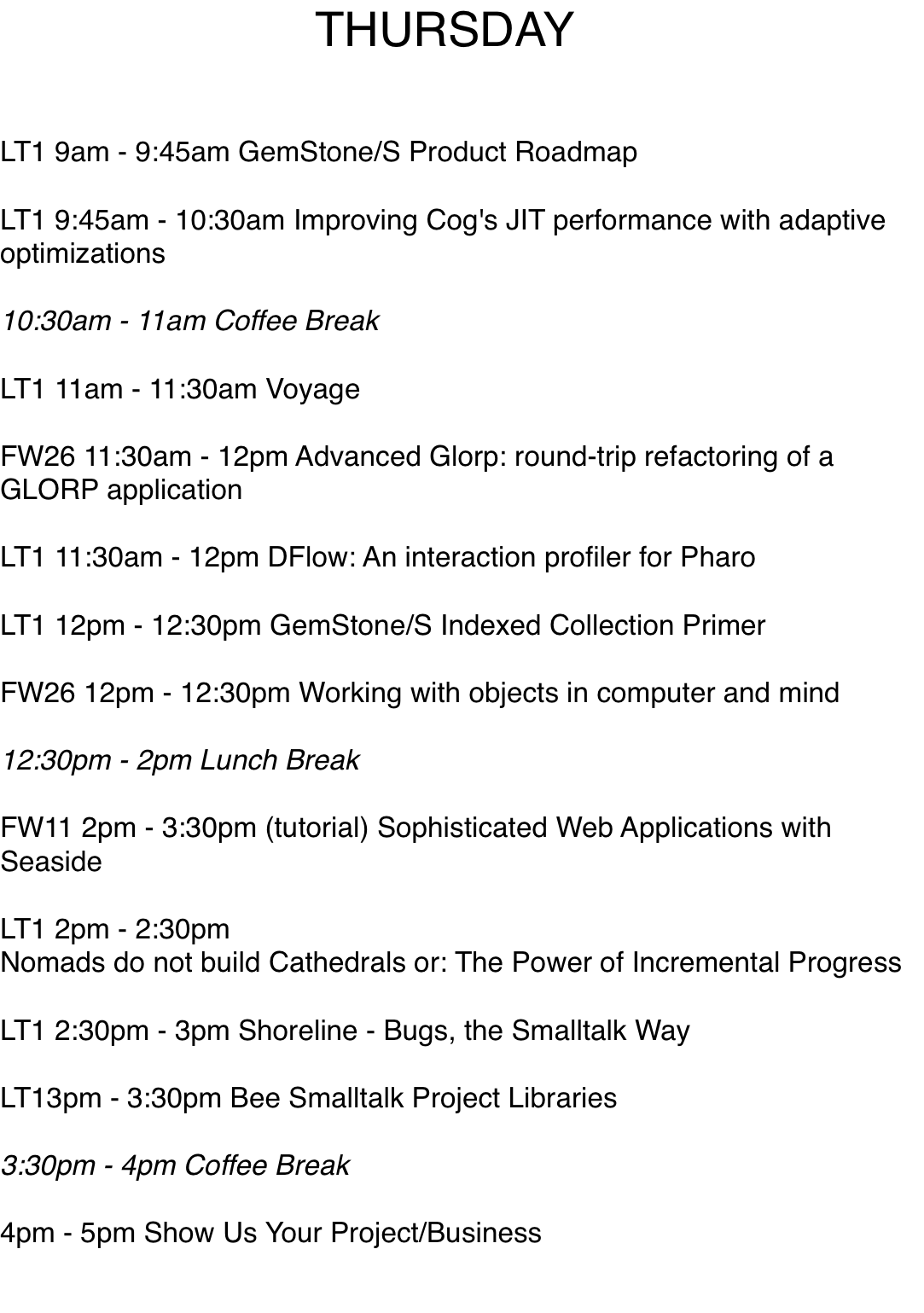 THURSDAY

LT1 9am - 9:45am GemStone/S Product Roadmap

LT1 9:45am - 10:30am Improving Cog's JIT performance with adaptive optimizations

10:30am - 11am Coffee Break

LT1 11am - 11:30am Voyage

FW26 11:30am - 12pm Advanced Glorp: round-trip refactoring of a GLORP application

LT1 11:30am - 12pm DFlow: An interaction profiler for Pharo

LT1 12pm - 12:30pm GemStone/S Indexed Collection Primer

FW26 12pm - 12:30pm Working with objects in computer and mind

12:30pm - 2pm Lunch Break

FW11 2pm - 3:30pm (tutorial) Sophisticated Web Applications with Seaside

LT1 2pm - 2:30pm
Nomads do not build Cathedrals or: The Power of Incremental Progress

LT1 2:30pm - 3pm Shoreline - Bugs, the Smalltalk Way

LT13pm - 3:30pm Bee Smalltalk Project Libraries

3:30pm - 4pm Coffee Break

4pm - 5pm Show Us Your Project/Business